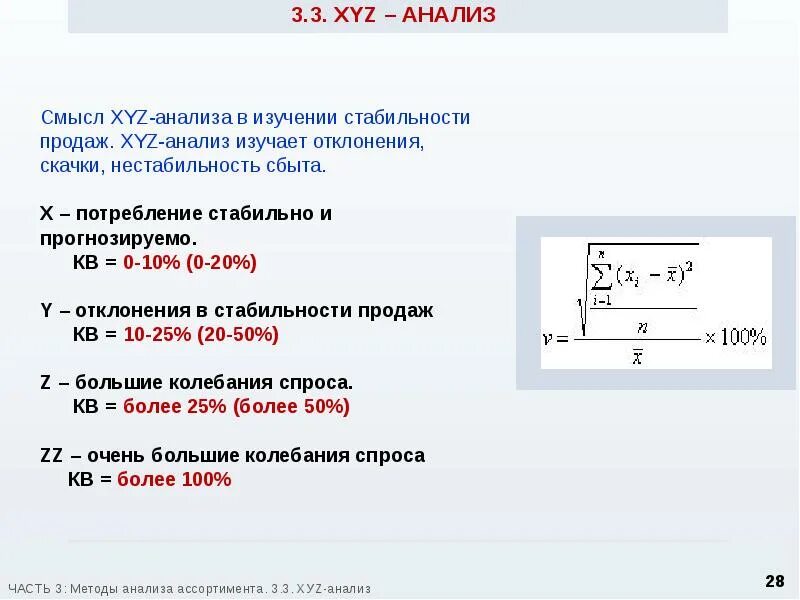 3.3. XYZ – АНАЛИЗ

Смысл XYZ-анализа в изучении стабильности продаж. XYZ-анализ изучает отклонения, скачки, нестабильность сбыта.

X – потребление стабильно и прогнозируемо.
КВ = 0-10% (0-20%)

Y – отклонения в стабильности продаж
КВ = 10-25% (20-50%)

Z – большие колебания спроса.
КВ = более 25% (более 50%)

ZZ – очень большие колебания спроса
КВ = более 100%

$v = \frac{\sqrt{\frac{\sum_{i-1}^{n}(x_i - \bar{x})^2}{n}}}{\bar{x}} \times 100\%$

ЧАСТЬ 3: Методы анализа ассортимента. 3.3. XYZ-анализ

28